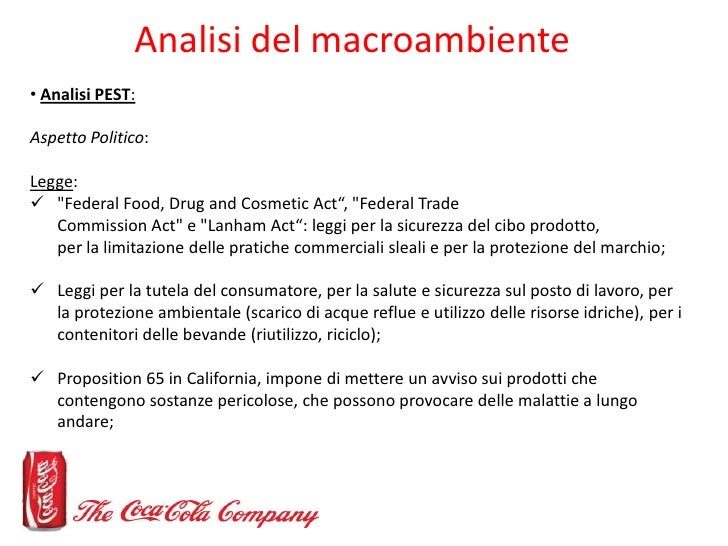 Analisi del macroambiente

• Analisi PEST:

Aspetto Politico:

Legge:

✓ "Federal Food, Drug and Cosmetic Act", "Federal Trade Commission Act" e "Lanham Act": leggi per la sicurezza del cibo prodotto, per la limitazione delle pratiche commerciali sleali e per la protezione del marchio;

✓ Leggi per la tutela del consumatore, per la salute e sicurezza sul posto di lavoro, per la protezione ambientale (scarico di acque reflue e utilizzo delle risorse idriche), per i contenitori delle bevande (riutilizzo, riciclo);

✓ Proposition 65 in California, impone di mettere un avviso sui prodotti che contengono sostanze pericolose, che possono provocare delle malattie a lungo andare;

The Coca-Cola Company